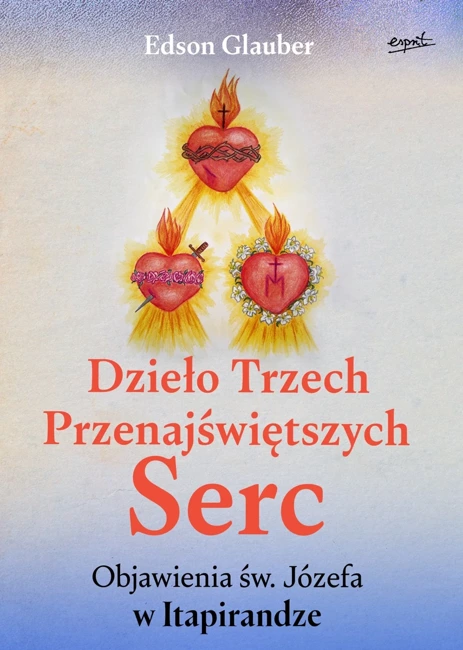 Edson Glauber

esprit

Dzieło Trzech Przenajświętszych Serc

Objawienia św. Józefa w Itapirandze